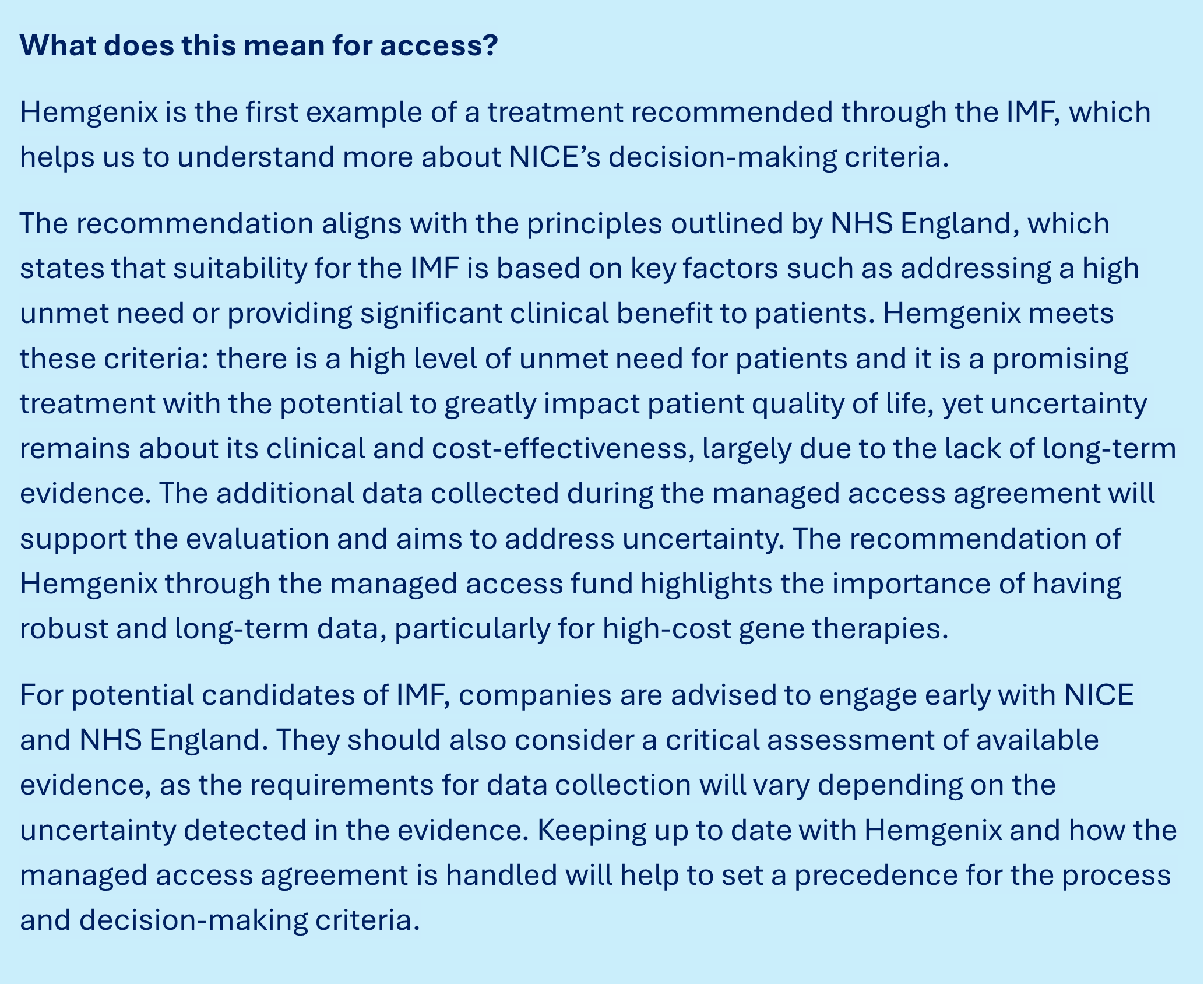 What does this mean for access?

Hemgenix is the first example of a treatment recommended through the IMF, which helps us to understand more about NICE’s decision-making criteria.

The recommendation aligns with the principles outlined by NHS England, which states that suitability for the IMF is based on key factors such as addressing a high unmet need or providing significant clinical benefit to patients. Hemgenix meets these criteria: there is a high level of unmet need for patients and it is a promising treatment with the potential to greatly impact patient quality of life, yet uncertainty remains about its clinical and cost-effectiveness, largely due to the lack of long-term evidence. The additional data collected during the managed access agreement will support the evaluation and aims to address uncertainty. The recommendation of Hemgenix through the managed access fund highlights the importance of having robust and long-term data, particularly for high-cost gene therapies.

For potential candidates of IMF, companies are advised to engage early with NICE and NHS England. They should also consider a critical assessment of available evidence, as the requirements for data collection will vary depending on the uncertainty detected in the evidence. Keeping up to date with Hemgenix and how the managed access agreement is handled will help to set a precedence for the process and decision-making criteria.